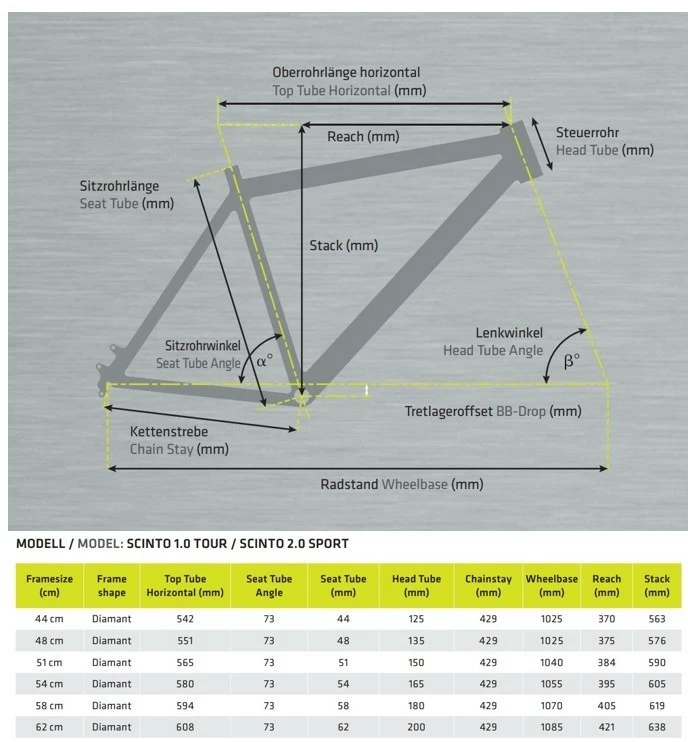 Oberrohrlänge horizontal
Top Tube Horizontal (mm)

Reach (mm)

Steuerrohr
Head Tube (mm)

Sitzrohrlänge
Seat Tube (mm)

Stack (mm)

Sitzrohrwinkel
Seat Tube Angle

$\alpha°$

Lenkwinkel
Head Tube Angle

$\beta°$

Tretlageroffset BB-Drop (mm)

Kettenstrebe
Chain Stay (mm)

Radstand Wheelbase (mm)

MODELL / MODEL: SCINTO 1.0 TOUR / SCINTO 2.0 SPORT

| Framesize (cm) | Frame shape | Top Tube Horizontal (mm) | Seat Tube Angle | Seat Tube (mm) | Head Tube (mm) | Chainstay (mm) | Wheelbase (mm) | Reach (mm) | Stack (mm) |
|---|---|---|---|---|---|---|---|---|---|
| 44 cm | Diamant | 542 | 73 | 44 | 125 | 429 | 1025 | 370 | 563 |
| 48 cm | Diamant | 551 | 73 | 48 | 135 | 429 | 1025 | 375 | 576 |
| 51 cm | Diamant | 565 | 73 | 51 | 150 | 429 | 1040 | 384 | 590 |
| 54 cm | Diamant | 580 | 73 | 54 | 165 | 429 | 1055 | 395 | 605 |
| 58 cm | Diamant | 594 | 73 | 58 | 180 | 429 | 1070 | 405 | 619 |
| 62 cm | Diamant | 608 | 73 | 62 | 200 | 429 | 1085 | 421 | 638 |